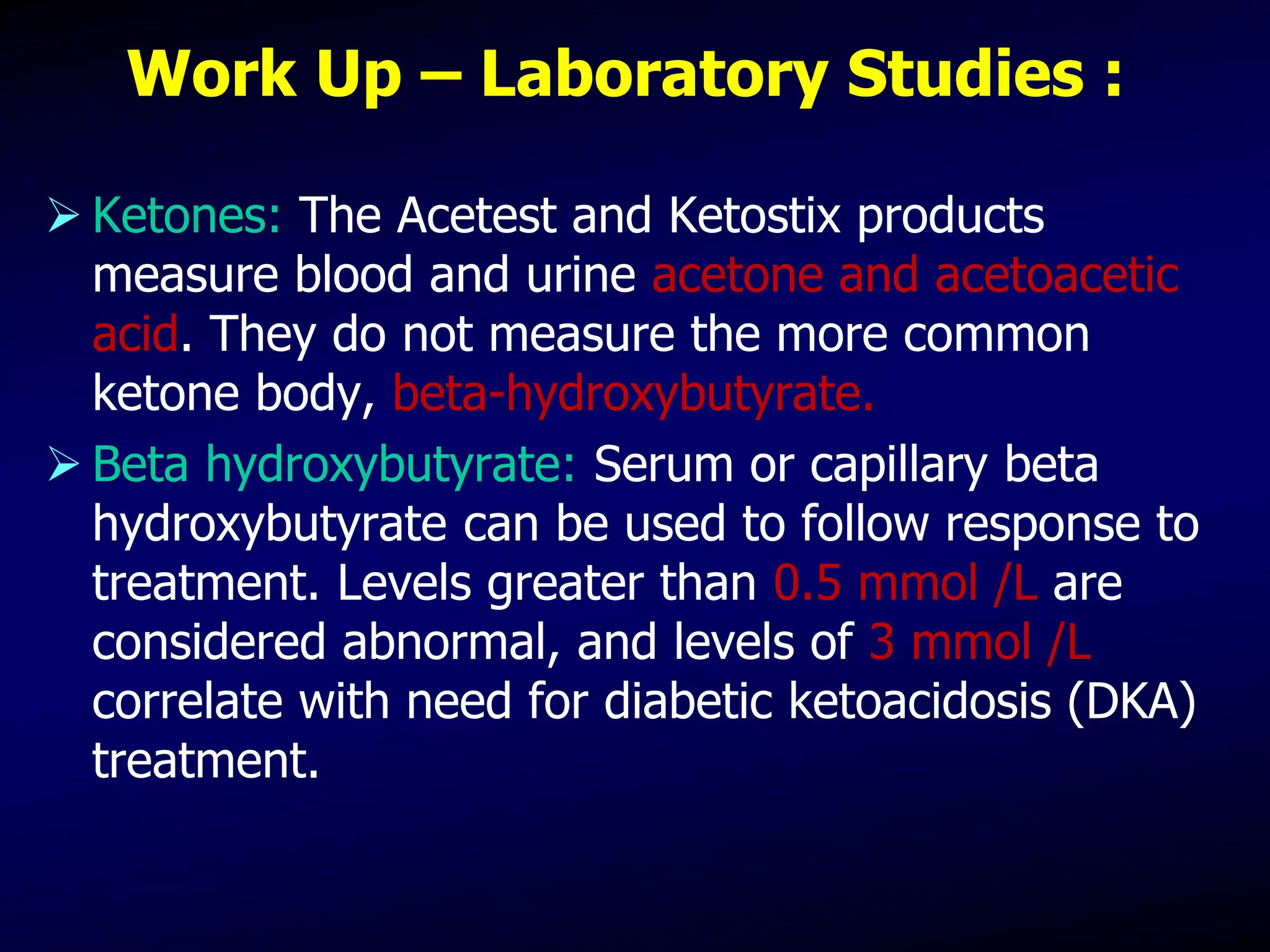 Work Up – Laboratory Studies :

➢ Ketones: The Acetest and Ketostix products measure blood and urine acetone and acetoacetic acid. They do not measure the more common ketone body, beta-hydroxybutyrate.

➢ Beta hydroxybutyrate: Serum or capillary beta hydroxybutyrate can be used to follow response to treatment. Levels greater than 0.5 mmol /L are considered abnormal, and levels of 3 mmol /L correlate with need for diabetic ketoacidosis (DKA) treatment.